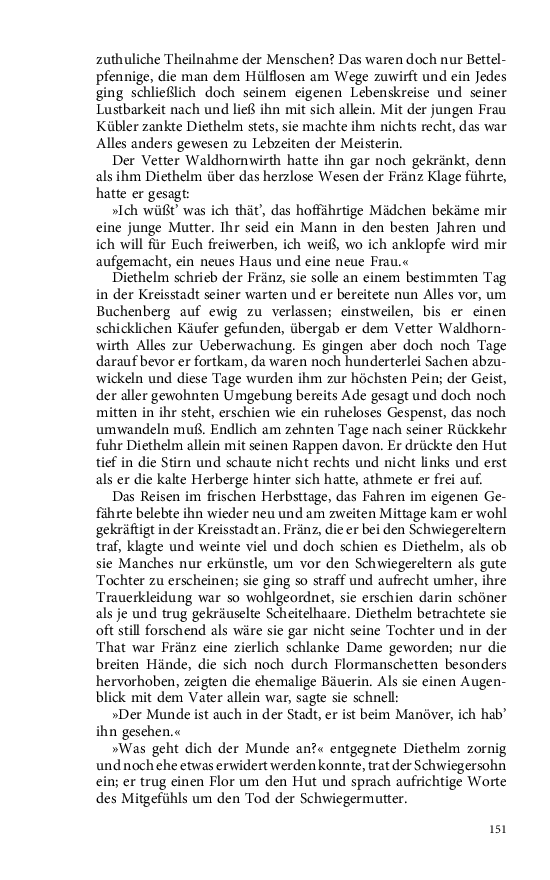 zuthuliche Theilnahme der Menschen? Das waren doch nur Bettelpfennige, die man dem Hülflosen am Wege zuwirft und ein Jedes ging schließlich doch seinem eigenen Lebenskreise und seiner Lustbarkeit nach und ließ ihn mit sich allein. Mit der jungen Frau Kübler zankte Diethelm stets, sie machte ihm nichts recht, das war Alles anders gewesen zu Lebzeiten der Meisterin.

Der Vetter Waldhornwirth hatte ihn gar noch gekränkt, denn als ihm Diethelm über das herzlose Wesen der Fränz Klage führte, hatte er gesagt:

»Ich wüßt' was ich thät', das hoffährtige Mädchen bekäme mir eine junge Mutter. Ihr seid ein Mann in den besten Jahren und ich will für Euch freiwerben, ich weiß, wo ich anklopfe wird mir aufgemacht, ein neues Haus und eine neue Frau.«

Diethelm schrieb der Fränz, sie solle an einem bestimmten Tag in der Kreisstadt seiner warten und er bereitete nun Alles vor, um Buchenberg auf ewig zu verlassen; einstweilen, bis er einen schicklichen Käufer gefunden, übergab er dem Vetter Waldhornwirth Alles zur Ueberwachung. Es gingen aber doch noch Tage darauf bevor er fortkam, da waren noch hunderterlei Sachen abzuwickeln und diese Tage wurden ihm zur höchsten Pein; der Geist, der aller gewohnten Umgebung bereits Ade gesagt und doch noch mitten in ihr steht, erschien wie ein ruheloses Gespenst, das noch umwandeln muß. Endlich am zehnten Tage nach seiner Rückkehr fuhr Diethelm allein mit seinen Rappen davon. Er drückte den Hut tief in die Stirn und schaute nicht rechts und nicht links und erst als er die kalte Herberge hinter sich hatte, athmete er frei auf.

Das Reisen im frischen Herbsttage, das Fahren im eigenen Gefährte belebte ihn wieder neu und am zweiten Mittage kam er wohl gekräftigt in der Kreisstadt an. Fränz, die er bei den Schwiegereltern traf, klagte und weinte viel und doch schien es Diethelm, als ob sie Manches nur erkünstle, um vor den Schwiegereltern als gute Tochter zu erscheinen; sie ging so straff und aufrecht umher, ihre Trauerkleidung war so wohlgeordnet, sie erschien darin schöner als je und trug gekräuselte Scheitelhaare. Diethelm betrachtete sie oft still forschend als wäre sie gar nicht seine Tochter und in der That war Fränz eine zierlich schlanke Dame geworden; nur die breiten Hände, die sich noch durch Flormanschetten besonders hervorhoben, zeigten die ehemalige Bäuerin. Als sie einen Augenblick mit dem Vater allein war, sagte sie schnell:

»Der Munde ist auch in der Stadt, er ist beim Manöver, ich hab' ihn gesehen.«

»Was geht dich der Munde an?« entgegnete Diethelm zornig und noch ehe etwas erwidert werden konnte, trat der Schwiegersohn ein; er trug einen Flor um den Hut und sprach aufrichtige Worte des Mitgefühls um den Tod der Schwiegermutter.

151